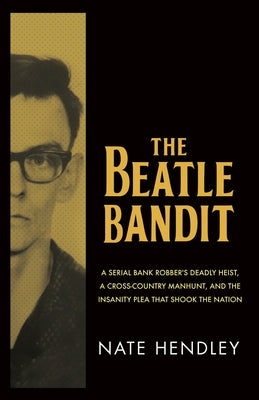 THE BEATLE BANDIT

A SERIAL BANK ROBBER'S DEADLY HEIST, A CROSS-COUNTRY MANHUNT, AND THE INSANITY PLEA THAT SHOOK THE NATION

NATE HENDLEY